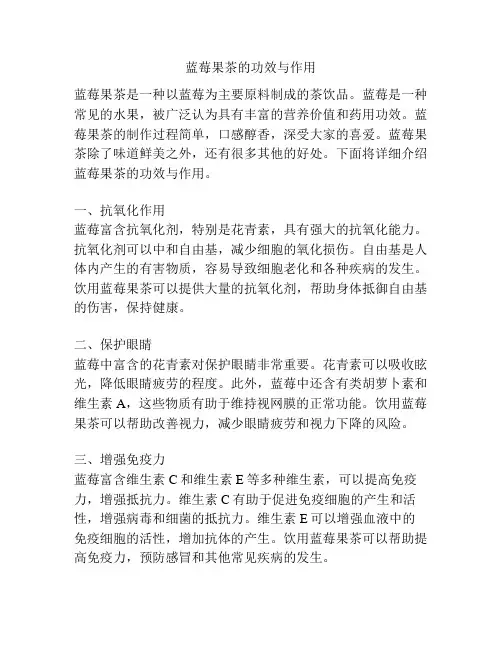 蓝莓果茶的功效与作用

蓝莓果茶是一种以蓝莓为主要原料制成的茶饮品。蓝莓是一种常见的水果，被广泛认为具有丰富的营养价值和药用功效。蓝莓果茶的制作过程简单，口感醇香，深受大家的喜爱。蓝莓果茶除了味道鲜美之外，还有很多其他的好处。下面将详细介绍蓝莓果茶的功效与作用。

一、抗氧化作用
蓝莓富含抗氧化剂，特别是花青素，具有强大的抗氧化能力。抗氧化剂可以中和自由基，减少细胞的氧化损伤。自由基是人体内产生的有害物质，容易导致细胞老化和各种疾病的发生。饮用蓝莓果茶可以提供大量的抗氧化剂，帮助身体抵御自由基的伤害，保持健康。

二、保护眼睛
蓝莓中富含的花青素对保护眼睛非常重要。花青素可以吸收眩光，降低眼睛疲劳的程度。此外，蓝莓中还含有类胡萝卜素和维生素 A，这些物质有助于维持视网膜的正常功能。饮用蓝莓果茶可以帮助改善视力，减少眼睛疲劳和视力下降的风险。

三、增强免疫力
蓝莓富含维生素 C 和维生素 E 等多种维生素，可以提高免疫力，增强抵抗力。维生素 C 有助于促进免疫细胞的产生和活性，增强病毒和细菌的抵抗力。维生素 E 可以增强血液中的免疫细胞的活性，增加抗体的产生。饮用蓝莓果茶可以帮助提高免疫力，预防感冒和其他常见疾病的发生。